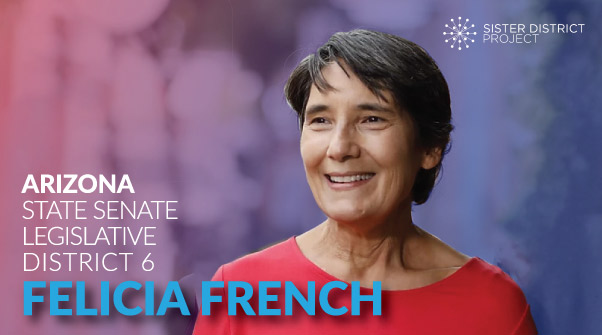 SISTER DISTRICT PROJECT

ARIZONA
STATE SENATE
LEGISLATIVE
DISTRICT 6
FELICIA FRENCH